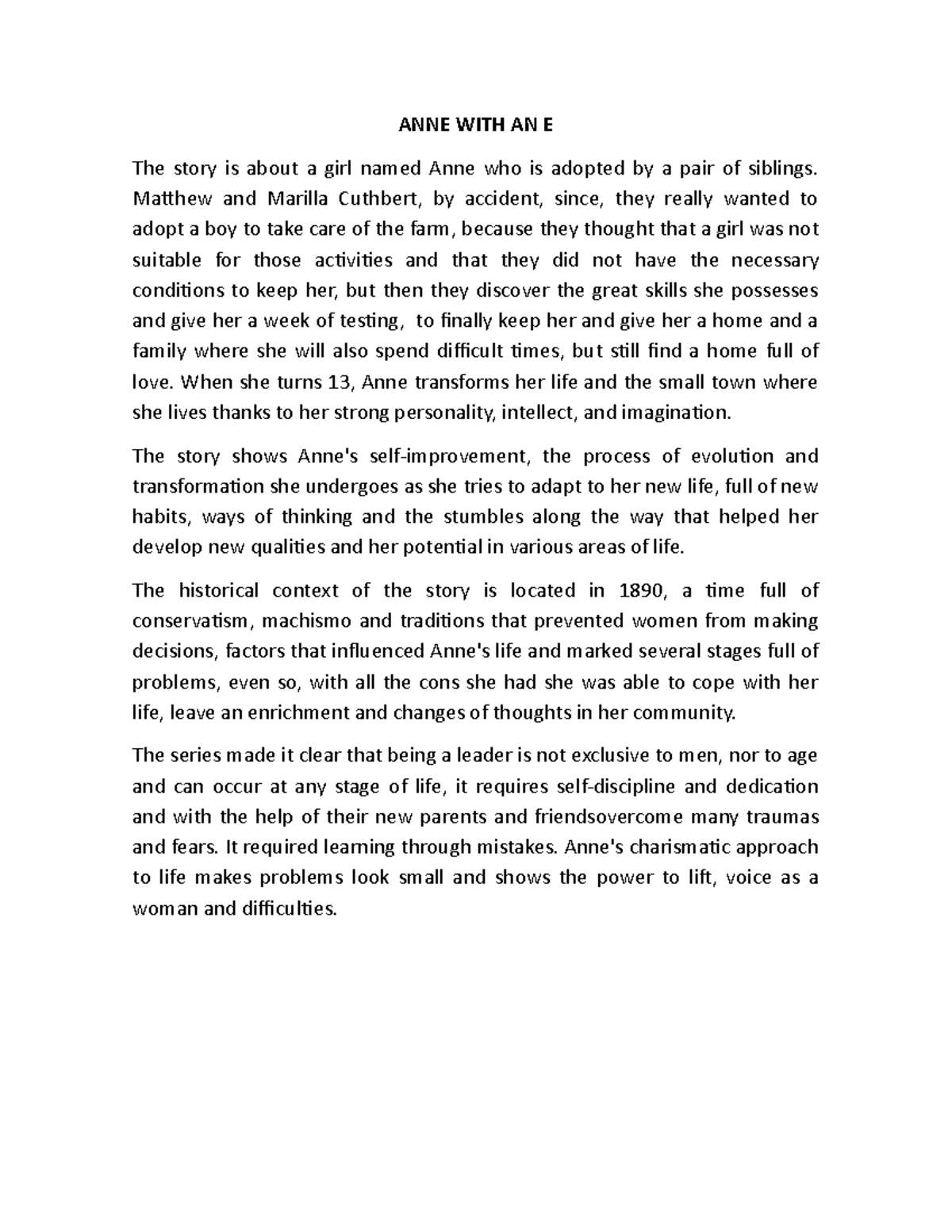 ANNE WITH AN E

The story is about a girl named Anne who is adopted by a pair of siblings. Matthew and Marilla Cuthbert, by accident, since, they really wanted to adopt a boy to take care of the farm, because they thought that a girl was not suitable for those activities and that they did not have the necessary conditions to keep her, but then they discover the great skills she possesses and give her a week of testing, to finally keep her and give her a home and a family where she will also spend difficult times, but still find a home full of love. When she turns 13, Anne transforms her life and the small town where she lives thanks to her strong personality, intellect, and imagination.

The story shows Anne's self-improvement, the process of evolution and transformation she undergoes as she tries to adapt to her new life, full of new habits, ways of thinking and the stumbles along the way that helped her develop new qualities and her potential in various areas of life.

The historical context of the story is located in 1890, a time full of conservatism, machismo and traditions that prevented women from making decisions, factors that influenced Anne's life and marked several stages full of problems, even so, with all the cons she had she was able to cope with her life, leave an enrichment and changes of thoughts in her community.

The series made it clear that being a leader is not exclusive to men, nor to age and can occur at any stage of life, it requires self-discipline and dedication and with the help of their new parents and friendsovercome many traumas and fears. It required learning through mistakes. Anne's charismatic approach to life makes problems look small and shows the power to lift, voice as a woman and difficulties.